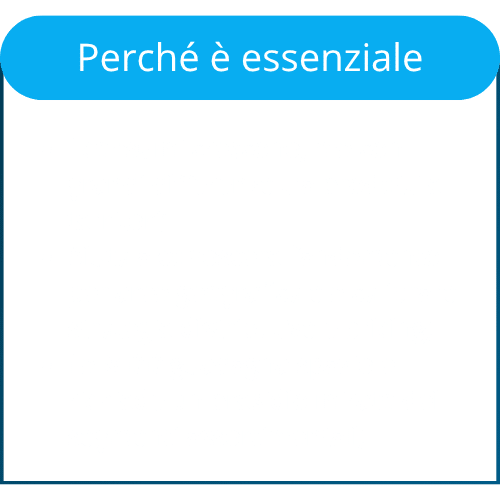 Perché è essenziale